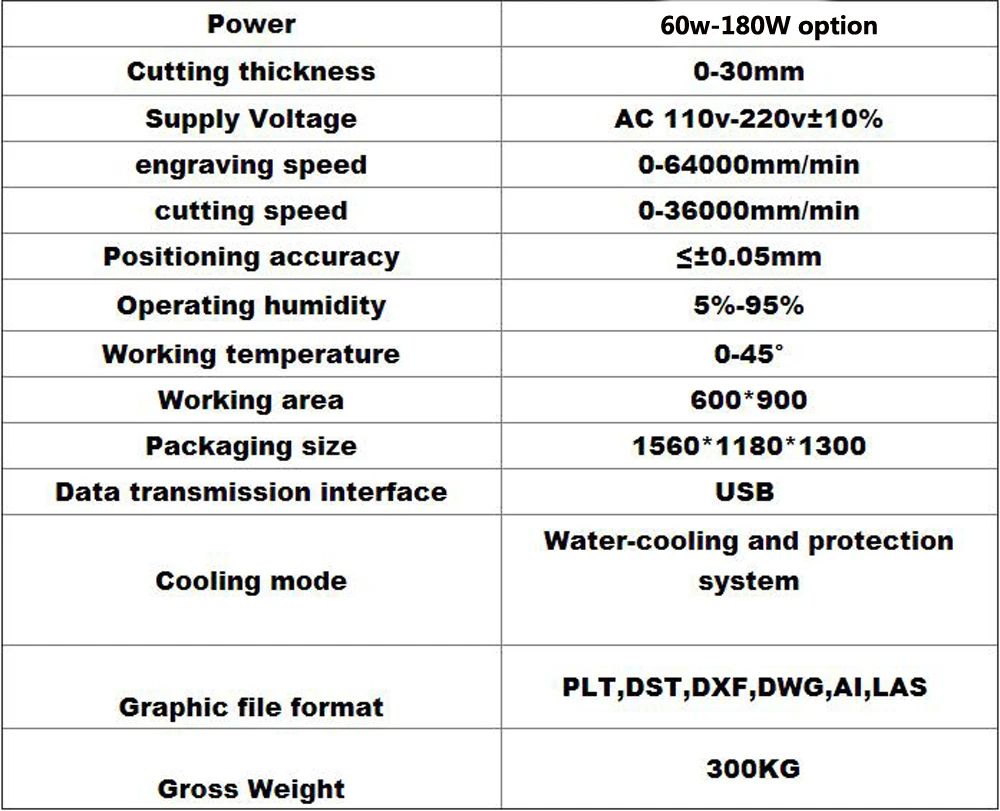 | Power | 60w-180W option |
|---|---|
| Cutting thickness | 0-30mm |
| Supply Voltage | AC 110v-220v±10% |
| engraving speed | 0-64000mm/min |
| cutting speed | 0-36000mm/min |
| Positioning accuracy | ≤±0.05mm |
| Operating humidity | 5%-95% |
| Working temperature | 0-45° |
| Working area | 600*900 |
| Packaging size | 1560*1180*1300 |
| Data transmission interface | USB |
| Cooling mode | Water-cooling and protection system |
| Graphic file format | PLT,DST,DXF,DWG,AI,LAS |
| Gross Weight | 300KG |